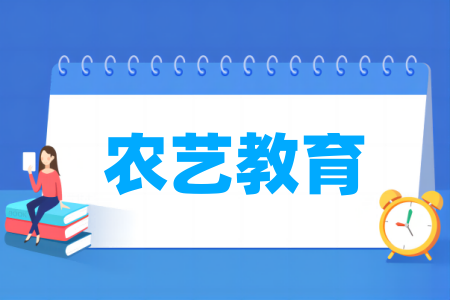 农艺教育